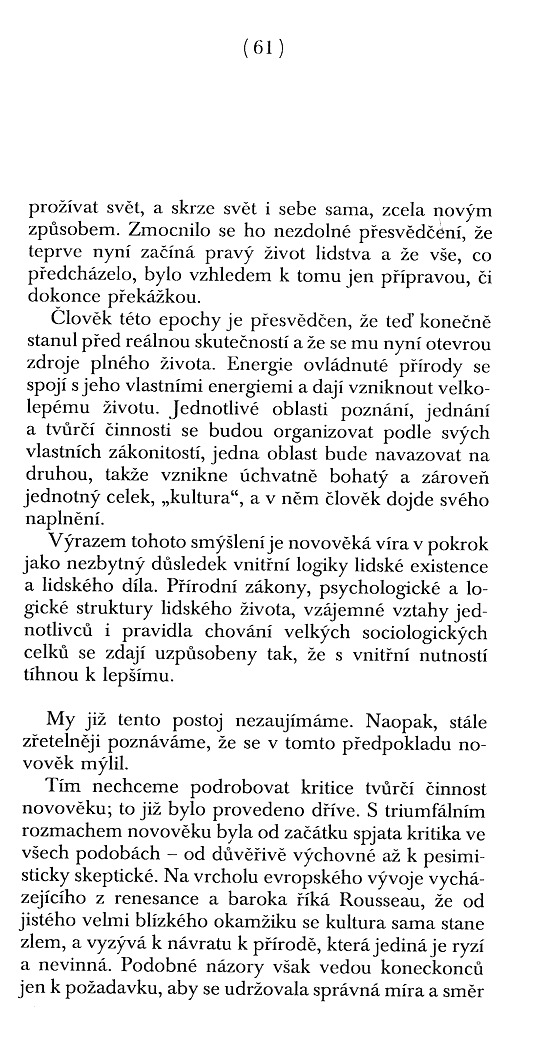 ( 61 )

prožívat svět, a skrze svět i sebe sama, zcela novým způsobem. Zmocnilo se ho nezdolné přesvědčení, že teprve nyní začíná pravý život lidstva a že vše, co předcházelo, bylo vzhledem k tomu jen přípravou, či dokonce překážkou.

Člověk této epochy je přesvědčen, že teď konečně stanul před reálnou skutečností a že se mu nyní otevrou zdroje plného života. Energie ovládnuté přírody se spojí s jeho vlastními energiemi a dají vzniknout velkolepému životu. Jednotlivé oblasti poznání, jednání a tvůrčí činnosti se budou organizovat podle svých vlastních zákonitostí, jedna oblast bude navazovat na druhou, takže vznikne úchvatně bohatý a zároveň jednotný celek, „kultura“, a v něm člověk dojde svého naplnění.

Výrazem tohoto smýšlení je novověká víra v pokrok jako nezbytný důsledek vnitřní logiky lidské existence a lidského díla. Přírodní zákony, psychologické a logické struktury lidského života, vzájemné vztahy jednotlivců i pravidla chování velkých sociologických celků se zdají uzpůsobeny tak, že s vnitřní nutností tíhnou k lepšímu.

My již tento postoj nezaujímáme. Naopak, stále zřetelněji poznáváme, že se v tomto předpokladu novověk mýlil.

Tím nechceme podrobovat kritice tvůrčí činnost novověku; to již bylo provedeno dříve. S triumfálním rozmachem novověku byla od začátku spjata kritika ve všech podobách – od důvěřivě výchovné až k pesimisticky skeptické. Na vrcholu evropského vývoje vycházejícího z renesance a baroka říká Rousseau, že od jistého velmi blízkého okamžiku se kultura sama stane zlem, a vyzývá k návratu k přírodě, která jediná je ryzí a nevinná. Podobné názory však vedou koneckonců jen k požadavku, aby se udržovala správná míra a směr